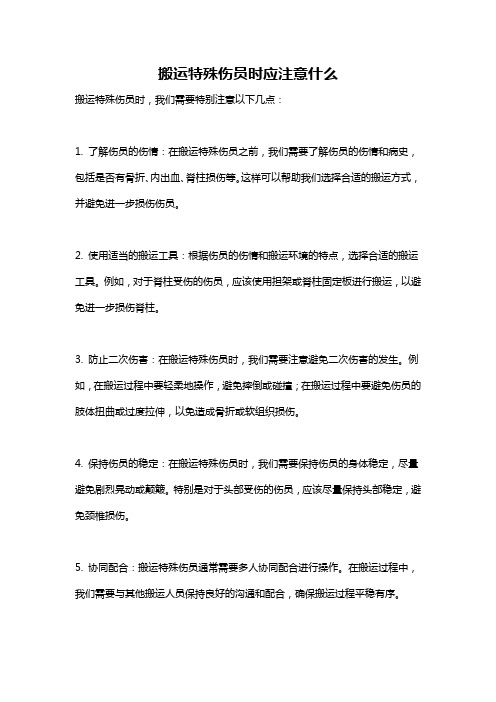 搬运特殊伤员时应注意什么

搬运特殊伤员时，我们需要特别注意以下几点：

1. 了解伤员的伤情：在搬运特殊伤员之前，我们需要了解伤员的伤情和病史，包括是否有骨折、内出血、脊柱损伤等。这样可以帮助我们选择合适的搬运方式，并避免进一步损伤伤员。

2. 使用适当的搬运工具：根据伤员的伤情和搬运环境的特点，选择合适的搬运工具。例如，对于脊柱受伤的伤员，应该使用担架或脊柱固定板进行搬运，以避免进一步损伤脊柱。

3. 防止二次伤害：在搬运特殊伤员时，我们需要注意避免二次伤害的发生。例如，在搬运过程中要轻柔地操作，避免摔倒或碰撞；在搬运过程中要避免伤员的肢体扭曲或过度拉伸，以免造成骨折或软组织损伤。

4. 保持伤员的稳定：在搬运特殊伤员时，我们需要保持伤员的身体稳定，尽量避免剧烈晃动或颠簸。特别是对于头部受伤的伤员，应该尽量保持头部稳定，避免颈椎损伤。

5. 协同配合：搬运特殊伤员通常需要多人协同配合进行操作。在搬运过程中，我们需要与其他搬运人员保持良好的沟通和配合，确保搬运过程平稳有序。